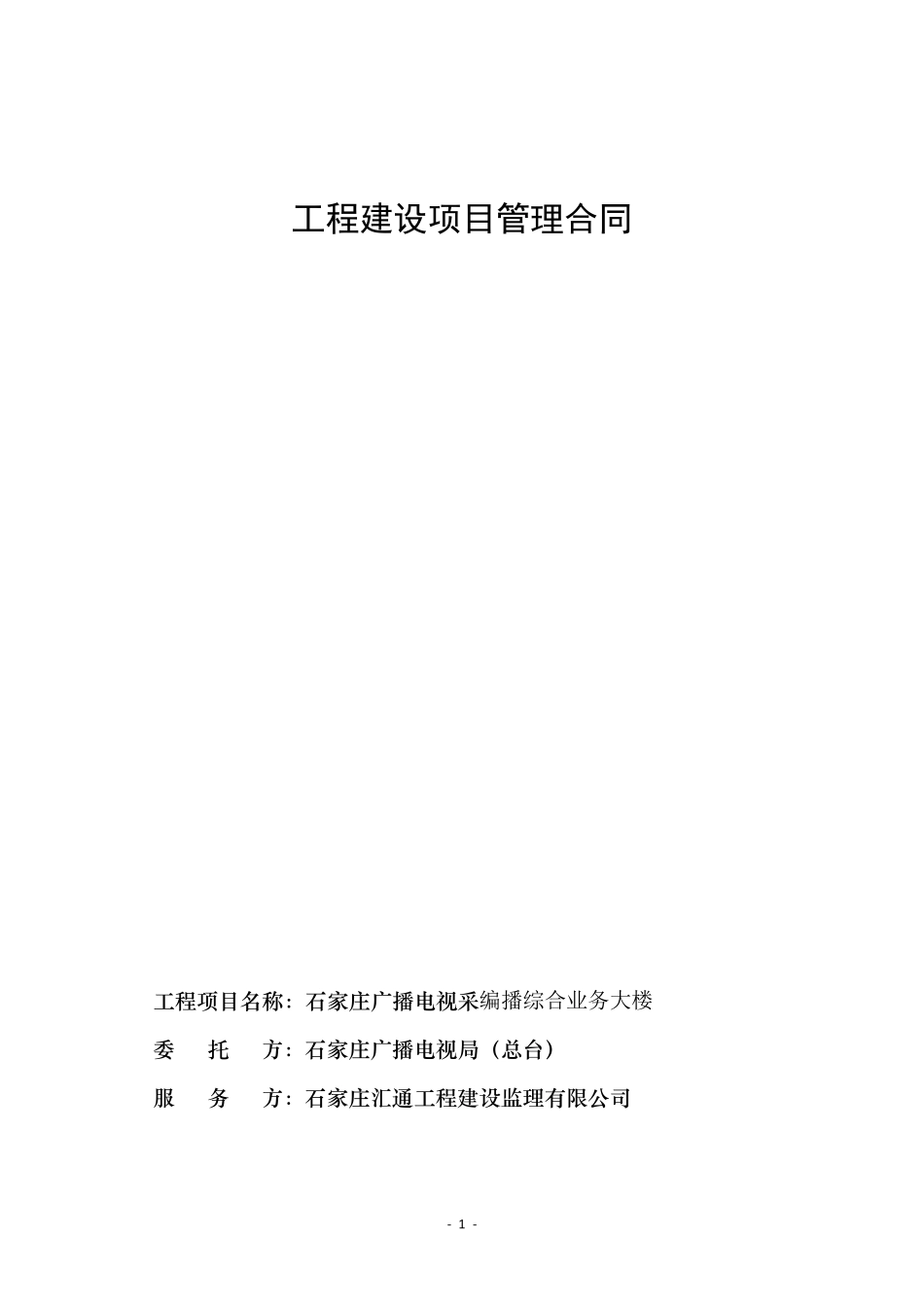 工程建设项目管理合同

工程项目名称：石家庄广播电视采编播综合业务大楼

委　托　方：石家庄广播电视局（总台）

服　务　方：石家庄汇通工程建设监理有限公司

- 1 -